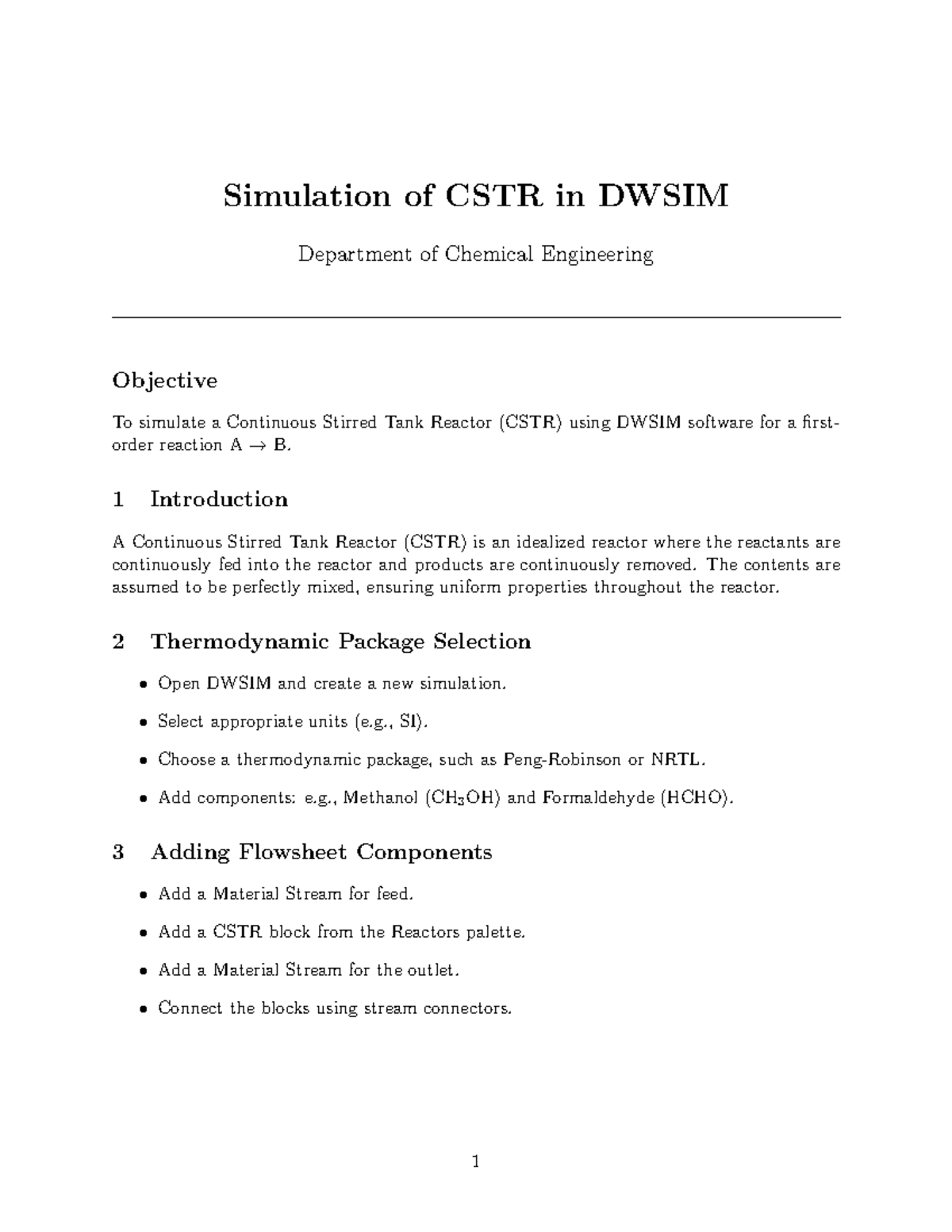 Simulation of CSTR in DWSIM

Department of Chemical Engineering

Objective

To simulate a Continuous Stirred Tank Reactor (CSTR) using DWSIM software for a first-order reaction A $\rightarrow$ B.

1 Introduction

A Continuous Stirred Tank Reactor (CSTR) is an idealized reactor where the reactants are continuously fed into the reactor and products are continuously removed. The contents are assumed to be perfectly mixed, ensuring uniform properties throughout the reactor.

2 Thermodynamic Package Selection

• Open DWSIM and create a new simulation.

• Select appropriate units (e.g., SI).

• Choose a thermodynamic package, such as Peng-Robinson or NRTL.

• Add components: e.g., Methanol ($CH_3OH$) and Formaldehyde (HCHO).

3 Adding Flowsheet Components

• Add a Material Stream for feed.

• Add a CSTR block from the Reactors palette.

• Add a Material Stream for the outlet.

• Connect the blocks using stream connectors.

1